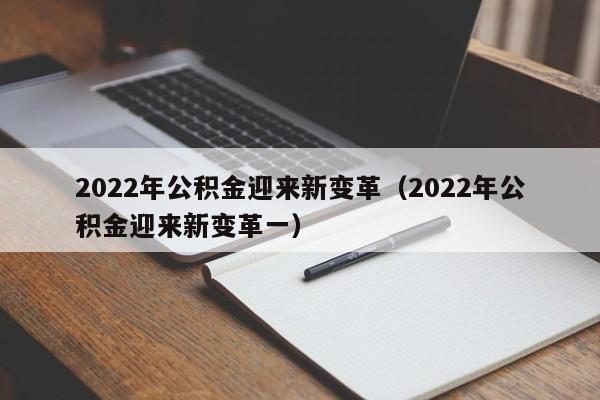 2022年公积金迎来新变革（2022年公积金迎来新变革一）